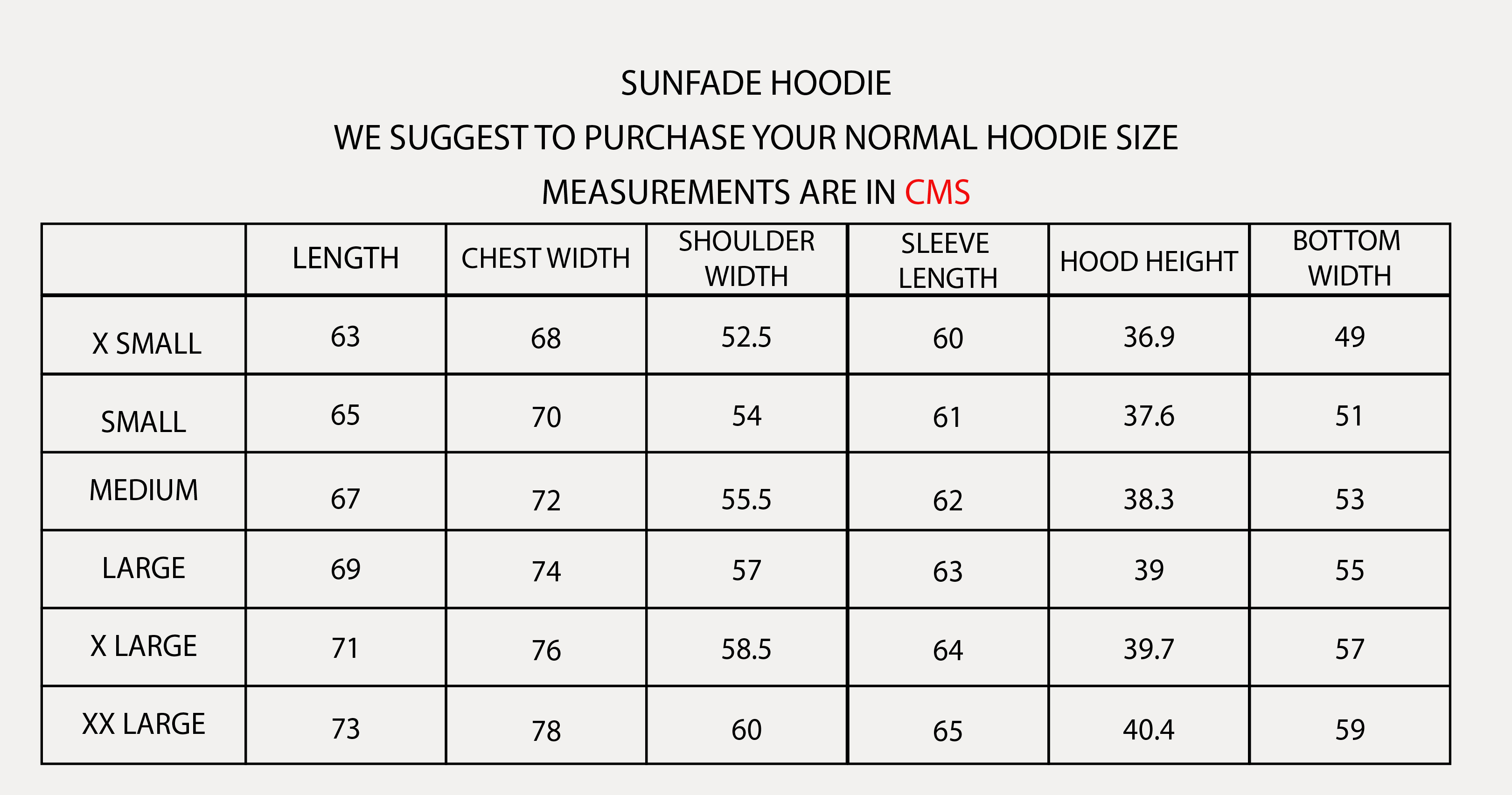 SUNFADE HOODIE

WE SUGGEST TO PURCHASE YOUR NORMAL HOODIE SIZE

MEASUREMENTS ARE IN CMS

|  | LENGTH | CHEST WIDTH | SHOULDER WIDTH | SLEEVE LENGTH | HOOD HEIGHT | BOTTOM WIDTH |
|---|---|---|---|---|---|---|
| X SMALL | 63 | 68 | 52.5 | 60 | 36.9 | 49 |
| SMALL | 65 | 70 | 54 | 61 | 37.6 | 51 |
| MEDIUM | 67 | 72 | 55.5 | 62 | 38.3 | 53 |
| LARGE | 69 | 74 | 57 | 63 | 39 | 55 |
| X LARGE | 71 | 76 | 58.5 | 64 | 39.7 | 57 |
| XX LARGE | 73 | 78 | 60 | 65 | 40.4 | 59 |